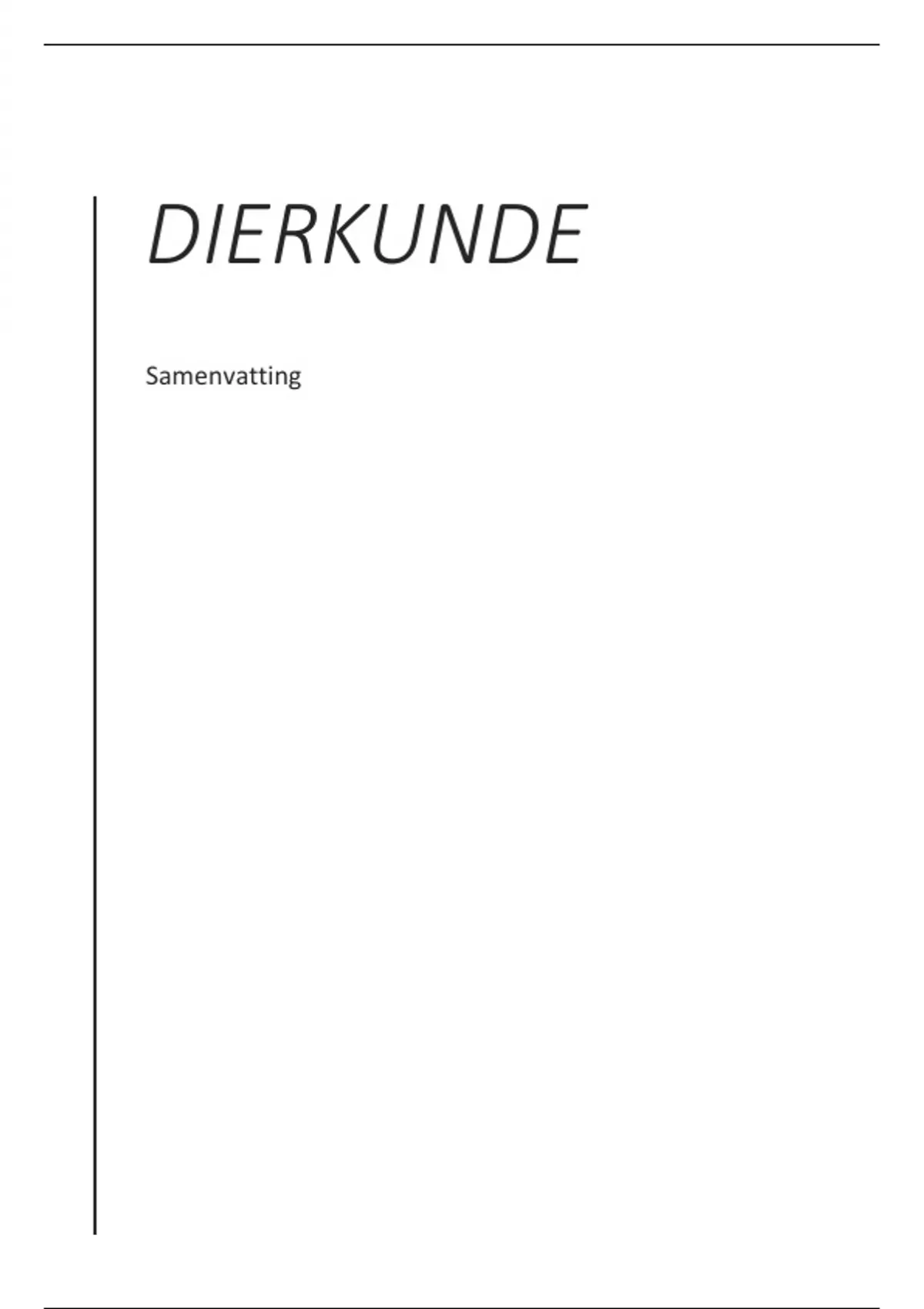 DIERKUNDE

Samenvatting